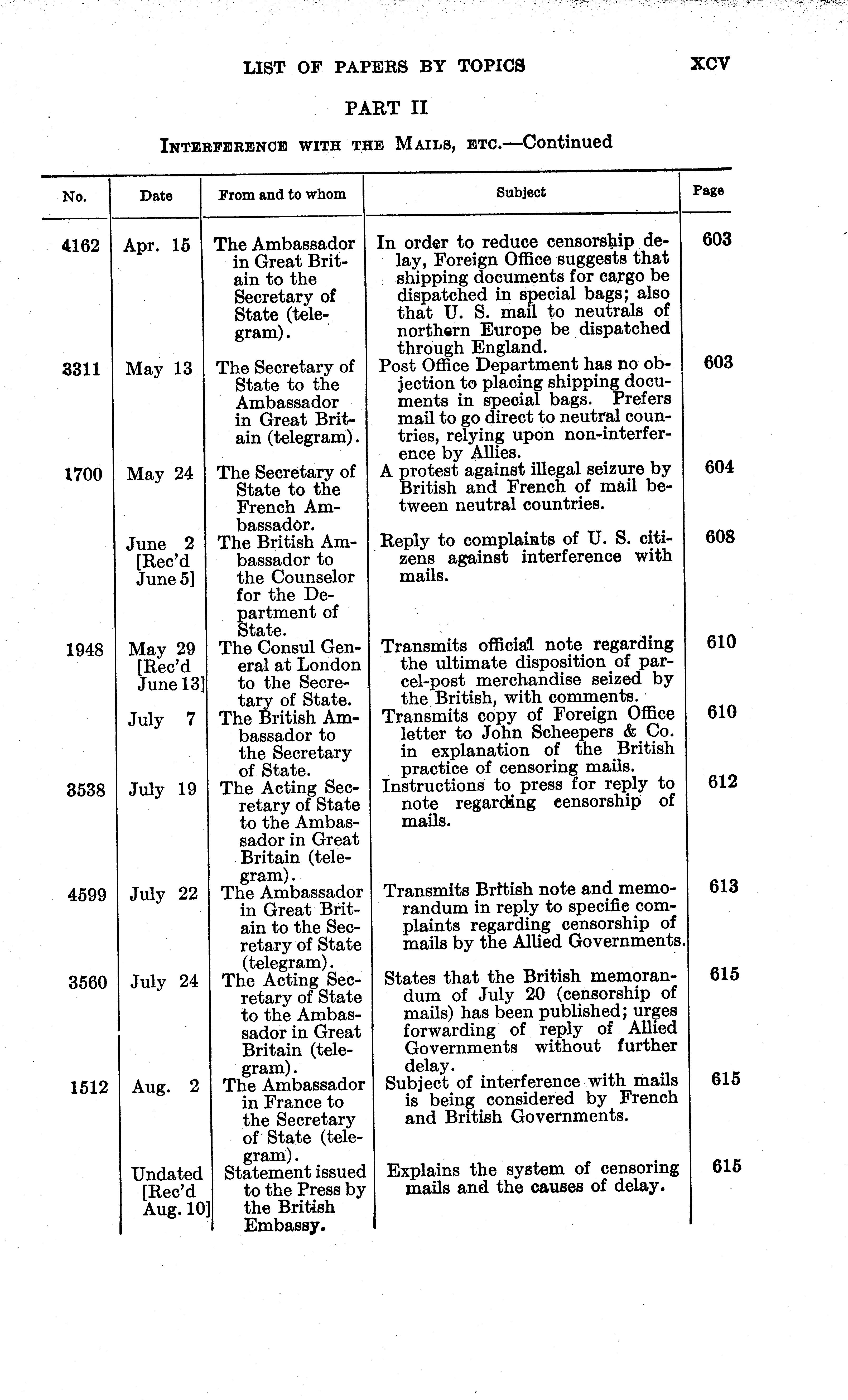 LIST OF PAPERS BY TOPICS XCV

PART II

INTERFERENCE WITH THE MAILS, ETC.—Continued

| No. | Date | From and to whom | Subject | Page |
|---|---|---|---|---|
| 4162 | Apr. 15 | The Ambassador in Great Britain to the Secretary of State (telegram). | In order to reduce censorship delay, Foreign Office suggests that shipping documents for cargo be dispatched in special bags; also that U. S. mail to neutrals of northern Europe be dispatched through England. | 603 |
| 3311 | May 13 | The Secretary of State to the Ambassador in Great Britain (telegram). | Post Office Department has no objection to placing shipping documents in special bags. Prefers mail to go direct to neutral countries, relying upon non-interference by Allies. | 603 |
| 1700 | May 24 | The Secretary of State to the French Ambassador. | A protest against illegal seizure by British and French of mail between neutral countries. | 604 |
| | June 2 [Rec'd June 5] | The British Ambassador to the Counselor for the Department of State. | Reply to complaints of U. S. citizens against interference with mails. | 608 |
| 1948 | May 29 [Rec'd June 13] | The Consul General at London to the Secretary of State. | Transmits official note regarding the ultimate disposition of parcel-post merchandise seized by the British, with comments. | 610 |
| | July 7 | The British Ambassador to the Secretary of State. | Transmits copy of Foreign Office letter to John Scheepers & Co. in explanation of the British practice of censoring mails. | 610 |
| 3538 | July 19 | The Acting Secretary of State to the Ambassador in Great Britain (telegram). | Instructions to press for reply to note regarding censorship of mails. | 612 |
| 4599 | July 22 | The Ambassador in Great Britain to the Secretary of State (telegram). | Transmits British note and memorandum in reply to specific complaints regarding censorship of mails by the Allied Governments. | 613 |
| 3560 | July 24 | The Acting Secretary of State to the Ambassador in Great Britain (telegram). | States that the British memorandum of July 20 (censorship of mails) has been published; urges forwarding of reply of Allied Governments without further delay. | 615 |
| 1512 | Aug. 2 | The Ambassador in France to the Secretary of State (telegram). | Subject of interference with mails is being considered by French and British Governments. | 615 |
| | Undated [Rec'd Aug. 10] | Statement issued to the Press by the British Embassy. | Explains the system of censoring mails and the causes of delay. | 615 |